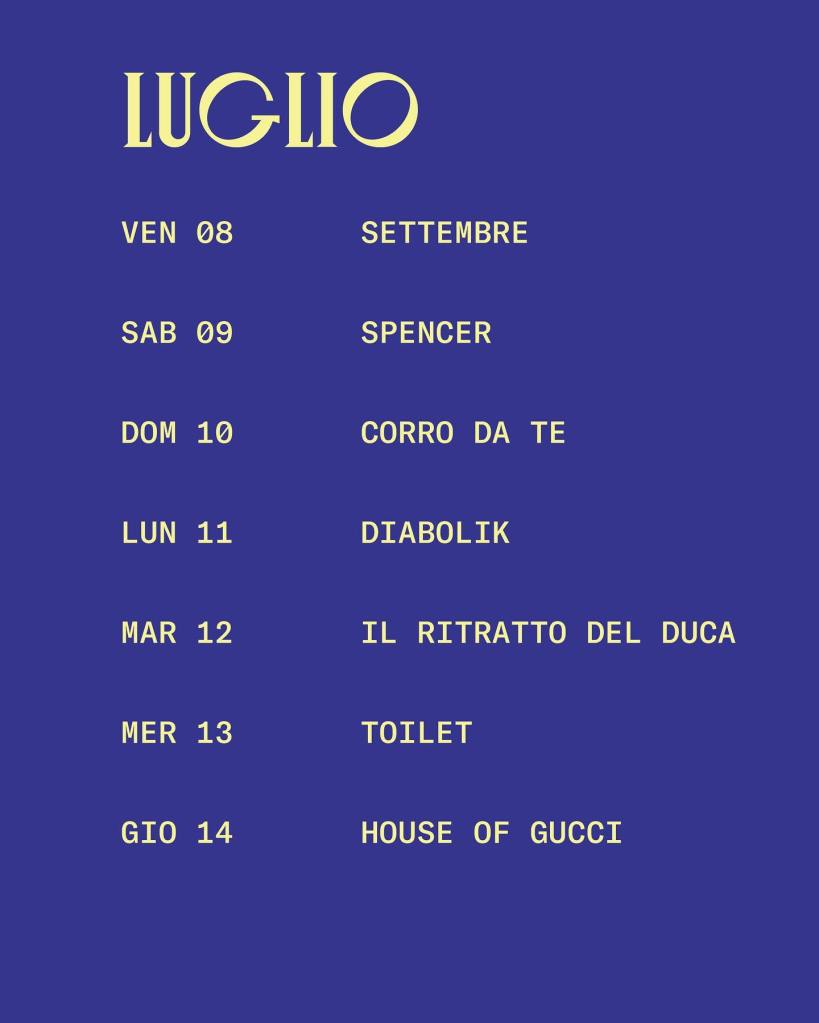 LUGLIO

VEN 08 SETTEMBRE

SAB 09 SPENCER

DOM 10 CORRO DA TE

LUN 11 DIABOLIK

MAR 12 IL RITRATTO DEL DUCA

MER 13 TOILET

GIO 14 HOUSE OF GUCCI